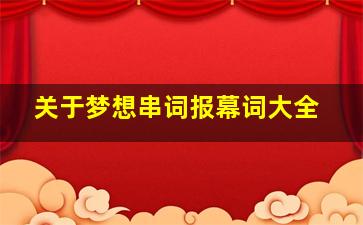 关于梦想串词报幕词大全